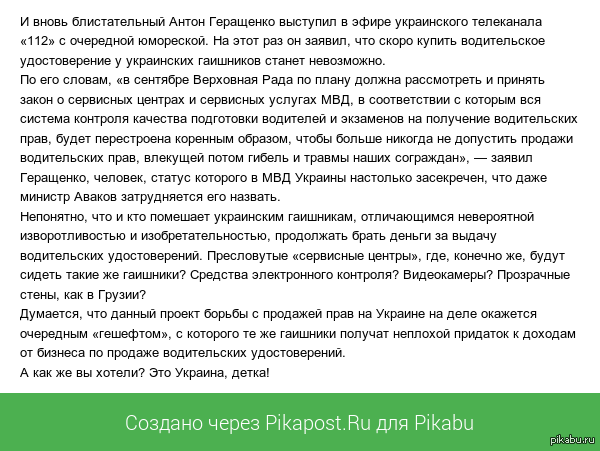 И вновь блистательный Антон Геращенко выступил в эфире украинского телеканала «112» с очередной юмореской. На этот раз он заявил, что скоро купить водительское удостоверение у украинских гаишников станет невозможно.
По его словам, «в сентябре Верховная Рада по плану должна рассмотреть и принять закон о сервисных центрах и сервисных услугах МВД, в соответствии с которым вся система контроля качества подготовки водителей и экзаменов на получение водительских прав, будет перестроена коренным образом, чтобы больше никогда не допустить продажи водительских прав, влекущей потом гибель и травмы наших сограждан», — заявил Геращенко, человек, статус которого в МВД Украины настолько засекречен, что даже министр Аваков затрудняется его назвать.
Непонятно, что и кто помешает украинским гаишникам, отличающимся невероятной изворотливостью и изобретательностью, продолжать брать деньги за выдачу водительских удостоверений. Пресловутые «сервисные центры», где, конечно же, будут сидеть такие же гаишники? Средства электронного контроля? Видеокамеры? Прозрачные стены, как в Грузии?
Думается, что данный проект борьбы с продажей прав на Украине на деле окажется очередным «гешефтом», с которого те же гаишники получат неплохой придаток к доходам от бизнеса по продаже водительских удостоверений.
А как же вы хотели? Это Украина, детка!

Создано через Pikapost.Ru для Pikabu

pikabu.ru